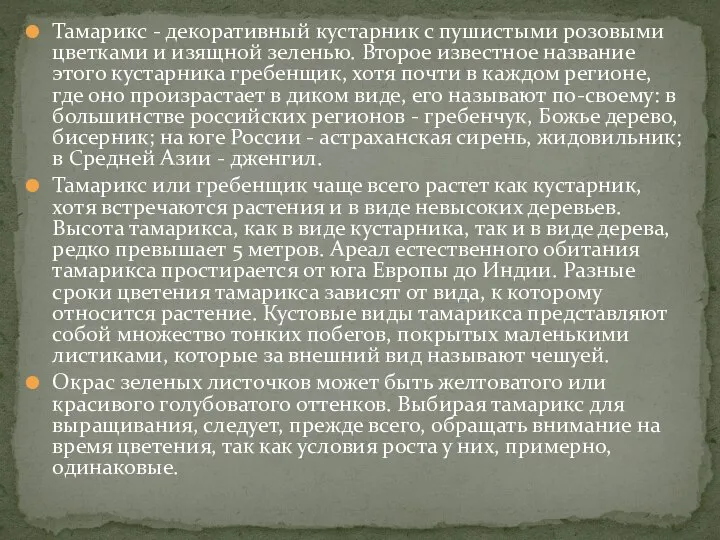 Тамарикс - декоративный кустарник с пушистыми розовыми цветками и изящной зеленью. Второе известное название этого кустарника гребенщик, хотя почти в каждом регионе, где оно произрастает в диком виде, его называют по-своему: в большинстве российских регионов - гребенчук, Божье дерево, бисерник; на юге России - астраханская сирень, жидовильник; в Средней Азии - дженгил.

Тамарикс или гребенщик чаще всего растет как кустарник, хотя встречаются растения и в виде невысоких деревьев. Высота тамарикса, как в виде кустарника, так и в виде дерева, редко превышает 5 метров. Ареал естественного обитания тамарикса простирается от юга Европы до Индии. Разные сроки цветения тамарикса зависят от вида, к которому относится растение. Кустовые виды тамарикса представляют собой множество тонких побегов, покрытых маленькими листиками, которые за внешний вид называют чешуей.

Окрас зеленых листочков может быть желтоватого или красивого голубоватого оттенков. Выбирая тамарикс для выращивания, следует, прежде всего, обращать внимание на время цветения, так как условия роста у них, примерно, одинаковые.